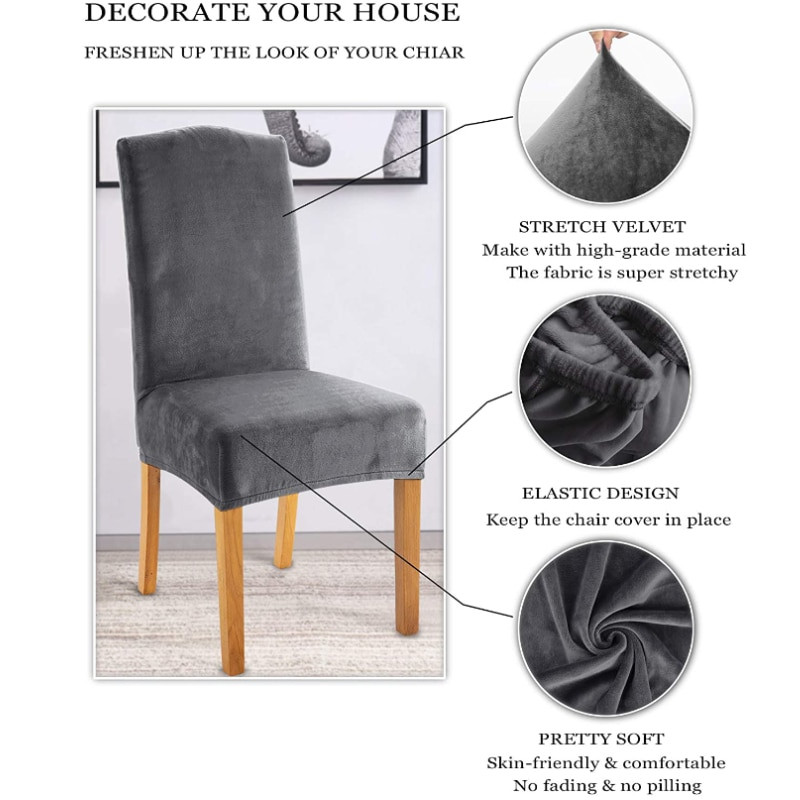 DECORATE YOUR HOUSE

FRESHEN UP THE LOOK OF YOUR CHIAR

STRETCH VELVET
Make with high-grade material
The fabric is super stretchy

ELASTIC DESIGN
Keep the chair cover in place

PRETTY SOFT
Skin-friendly & comfortable
No fading & no pilling